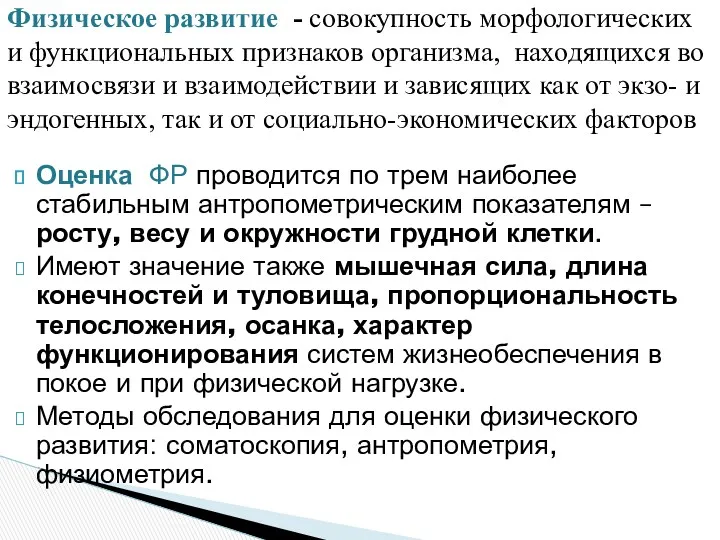 Физическое развитие - совокупность морфологических и функциональных признаков организма, находящихся во взаимосвязи и взаимодействии и зависящих как от экзо- и эндогенных, так и от социально-экономических факторов

Оценка ФР проводится по трем наиболее стабильным антропометрическим показателям – росту, весу и окружности грудной клетки.

Имеют значение также мышечная сила, длина конечностей и туловища, пропорциональность телосложения, осанка, характер функционирования систем жизнеобеспечения в покое и при физической нагрузке.

Методы обследования для оценки физического развития: соматоскопия, антропометрия, физиометрия.